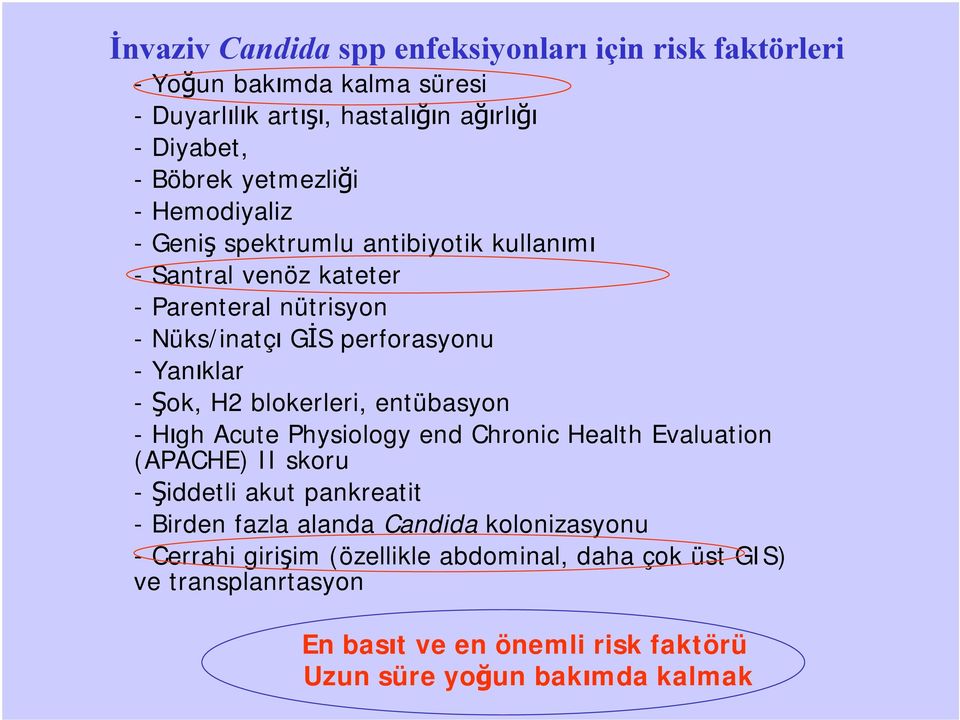 İnvaziv Candida spp enfeksiyonları için risk faktörleri
- Yoğun bakımda kalma süresi
- Duyarlılık artışı, hastalığın ağırlığı
- Diyabet,
- Böbrek yetmezliği
- Hemodiyaliz
- Geniş spektrumlu antibiyotik kullanımı
- Santral venöz kateter
- Parenteral nütrisyon
- Nüks/inatçı GİS perforasyonu
- Yanıklar
- Şok, H2 blokerleri, entübasyon
- Hıgh Acute Physiology end Chronic Health Evaluation (APACHE) II skoru
- Şiddetli akut pankreatit
- Birden fazla alanda Candida kolonizasyonu
- Cerrahi girişim (özellikle abdominal, daha çok üst GIS) ve transplanrtasyon

En basıt ve en önemli risk faktörü
Uzun süre yoğun bakımda kalmak